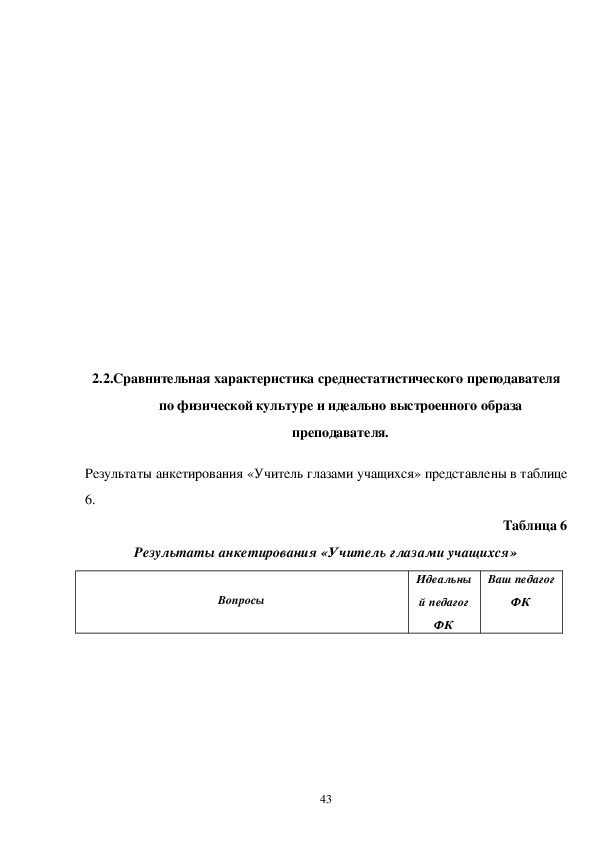 2.2.Сравнительная характеристика среднестатистического преподавателя по физической культуре и идеально выстроенного образа преподавателя.

Результаты анкетирования «Учитель глазами учащихся» представлены в таблице 6.

Таблица 6

Результаты анкетирования «Учитель глазами учащихся»

| Вопросы | Идеальный педагог ФК | Ваш педагог ФК |
|---|---|---|

43